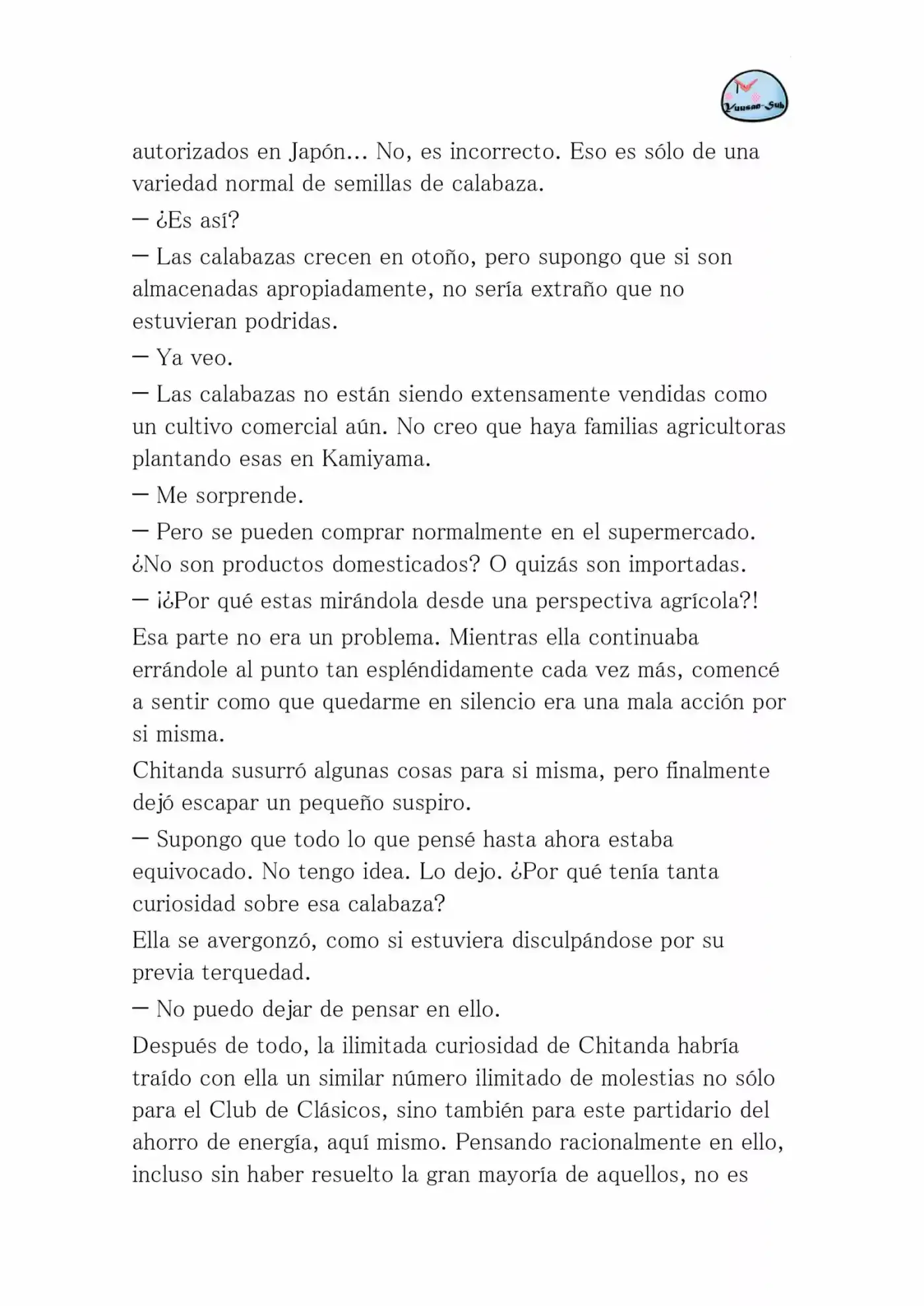 Yuusan-Sub

autorizados en Japón... No, es incorrecto. Eso es sólo de una variedad normal de semillas de calabaza.

— ¿Es así?

— Las calabazas crecen en otoño, pero supongo que si son almacenadas apropiadamente, no sería extraño que no estuvieran podridas.

— Ya veo.

— Las calabazas no están siendo extensamente vendidas como un cultivo comercial aún. No creo que haya familias agricultoras plantando esas en Kamiyama.

— Me sorprende.

— Pero se pueden comprar normalmente en el supermercado. ¿No son productos domesticados? O quizás son importadas.

— ¡¿Por qué estas mirándola desde una perspectiva agrícola?!

Esa parte no era un problema. Mientras ella continuaba errándole al punto tan espléndidamente cada vez más, comencé a sentir como que quedarme en silencio era una mala acción por si misma.

Chitanda susurró algunas cosas para si misma, pero finalmente dejó escapar un pequeño suspiro.

— Supongo que todo lo que pensé hasta ahora estaba equivocado. No tengo idea. Lo dejo. ¿Por qué tenía tanta curiosidad sobre esa calabaza?

Ella se avergonzó, como si estuviera disculpándose por su previa terquedad.

— No puedo dejar de pensar en ello.

Después de todo, la ilimitada curiosidad de Chitanda habría traído con ella un similar número ilimitado de molestias no sólo para el Club de Clásicos, sino también para este partidario del ahorro de energía, aquí mismo. Pensando racionalmente en ello, incluso sin haber resuelto la gran mayoría de aquellos, no es